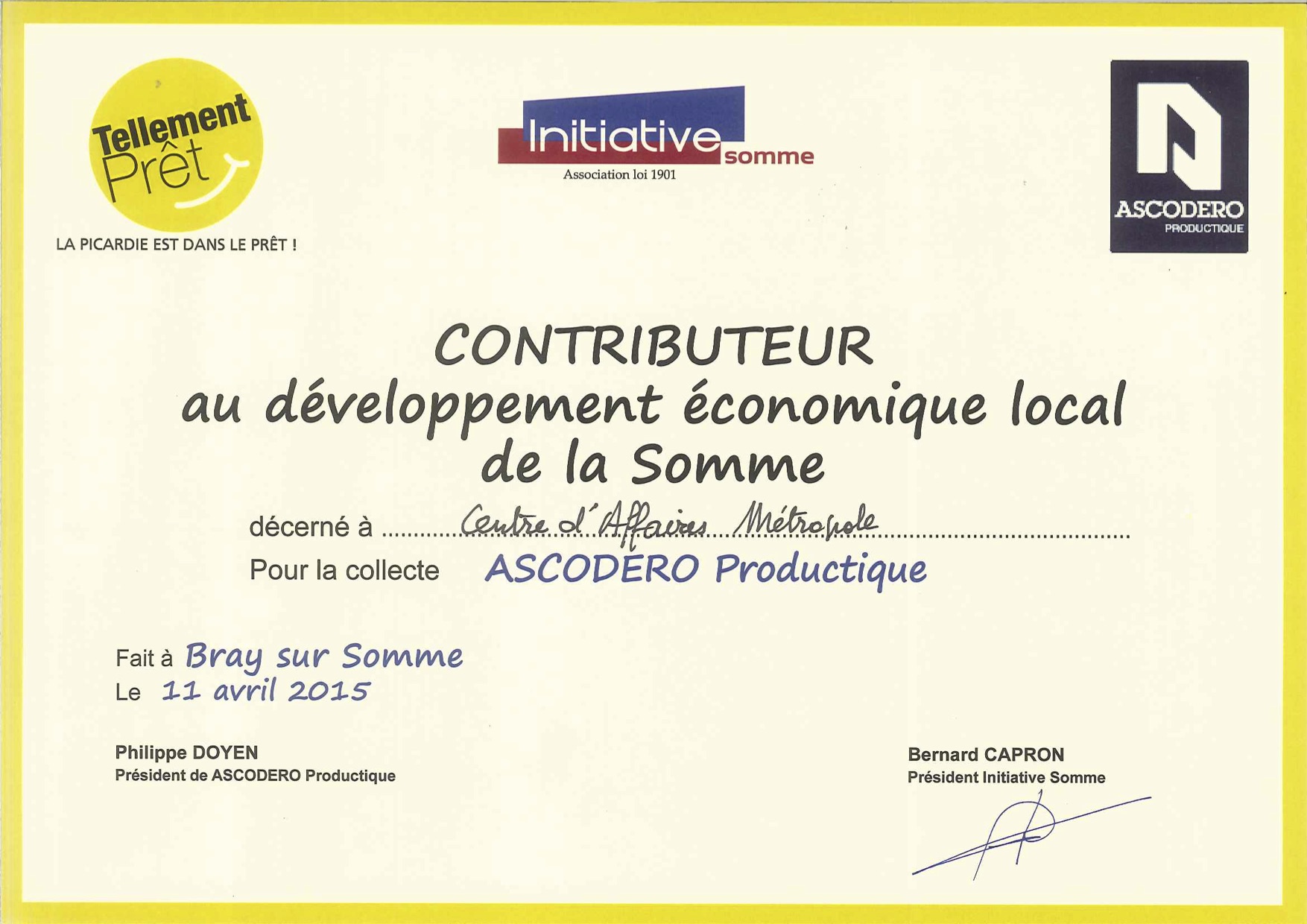 Tellement Prêt
LA PICARDIE EST DANS LE PRÊT !

Initiative somme
Association loi 1901

ASCODERO
PRODUCTIQUE

CONTRIBUTEUR
au développement économique local de la Somme

décerné à Centre d'Affaires Métropole
Pour la collecte ASCODERO Productique

Fait à Bray sur Somme
Le 11 avril 2015

Philippe DOYEN
Président de ASCODERO Productique

Bernard CAPRON
Président Initiative Somme